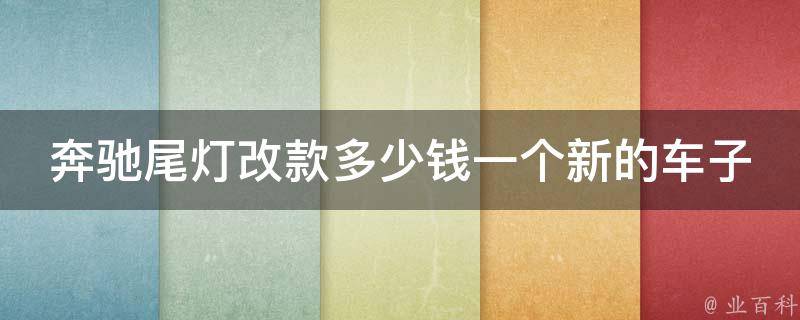 奔驰尾灯改款多少钱一个新的车子

@ 业百科